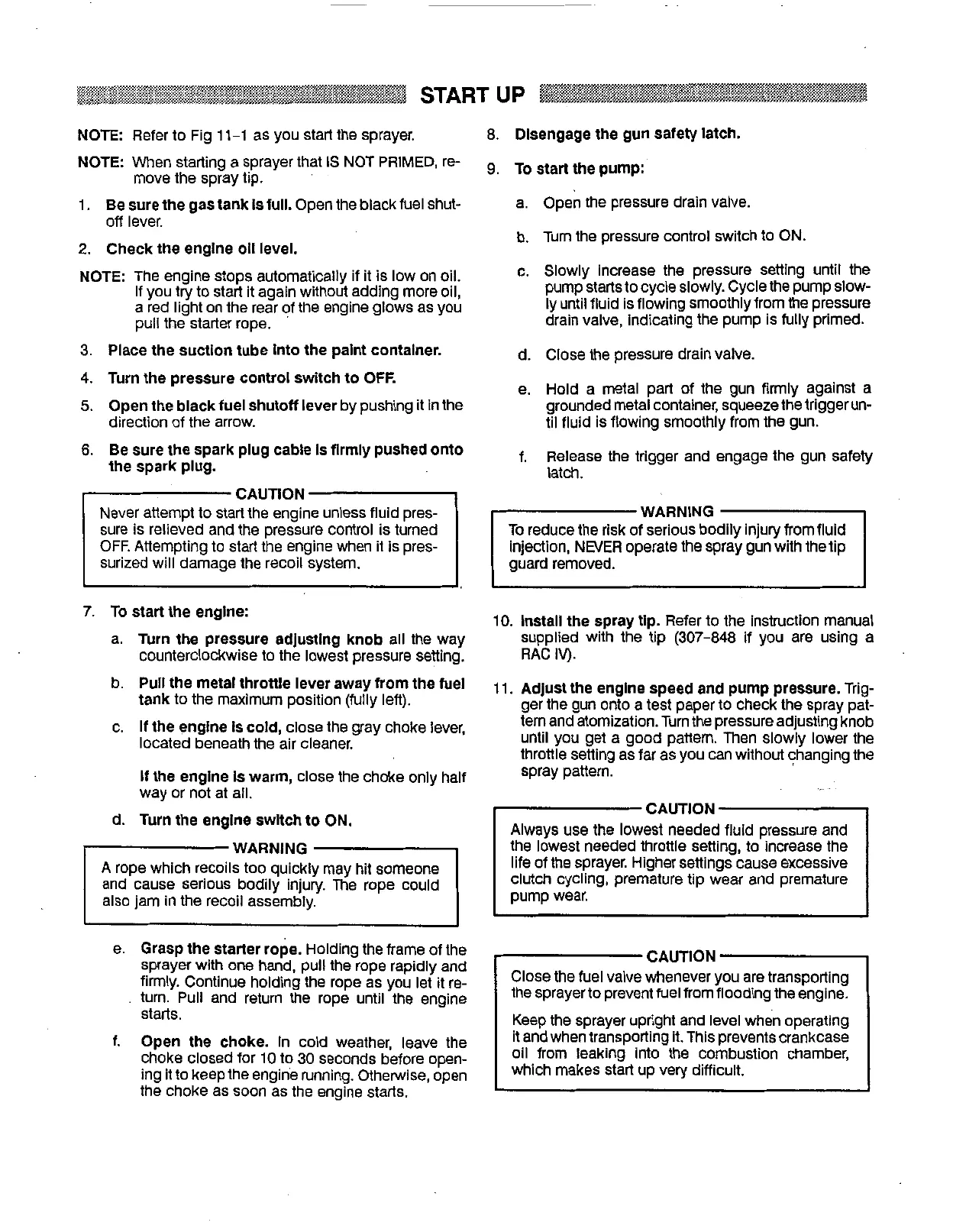 START UP

NOTE: Refer to Fig 11-1 as you start the sprayer.

NOTE: When starting a sprayer that IS NOT PRIMED, remove the spray tip.

1. Be sure the gas tank is full. Open the black fuel shutoff lever.

2. Check the engine oil level.

NOTE: The engine stops automatically if it is low on oil. If you try to start it again without adding more oil, a red light on the rear of the engine glows as you pull the starter rope.

3. Place the suction tube into the paint container.

4. Turn the pressure control switch to OFF.

5. Open the black fuel shutoff lever by pushing it in the direction of the arrow.

6. Be sure the spark plug cable is firmly pushed onto the spark plug.

CAUTION

Never attempt to start the engine unless fluid pressure is relieved and the pressure control is turned OFF. Attempting to start the engine when it is pressurized will damage the recoil system.

7. To start the engine:

a. Turn the pressure adjusting knob all the way counterclockwise to the lowest pressure setting.

b. Pull the metal throttle lever away from the fuel tank to the maximum position (fully left).

c. If the engine is cold, close the gray choke lever, located beneath the air cleaner.

If the engine is warm, close the choke only half way or not at all.

d. Turn the engine switch to ON.

WARNING

A rope which recoils too quickly may hit someone and cause serious bodily injury. The rope could also jam in the recoil assembly.

e. Grasp the starter rope. Holding the frame of the sprayer with one hand, pull the rope rapidly and firmly. Continue holding the rope as you let it return. Pull and return the rope until the engine starts.

f. Open the choke. In cold weather, leave the choke closed for 10 to 30 seconds before opening it to keep the engine running. Otherwise, open the choke as soon as the engine starts.

8. Disengage the gun safety latch.

9. To start the pump:

a. Open the pressure drain valve.

b. Turn the pressure control switch to ON.

c. Slowly increase the pressure setting until the pump starts to cycle slowly. Cycle the pump slowly until fluid is flowing smoothly from the pressure drain valve, indicating the pump is fully primed.

d. Close the pressure drain valve.

e. Hold a metal part of the gun firmly against a grounded metal container, squeeze the trigger until fluid is flowing smoothly from the gun.

f. Release the trigger and engage the gun safety latch.

WARNING

To reduce the risk of serious bodily injury from fluid injection, NEVER operate the spray gun with the tip guard removed.

10. Install the spray tip. Refer to the instruction manual supplied with the tip (307-848 if you are using a RAC IV).

11. Adjust the engine speed and pump pressure. Trigger the gun onto a test paper to check the spray pattern and atomization. Turn the pressure adjusting knob until you get a good pattern. Then slowly lower the throttle setting as far as you can without changing the spray pattern.

CAUTION

Always use the lowest needed fluid pressure and the lowest needed throttle setting, to increase the life of the sprayer. Higher settings cause excessive clutch cycling, premature tip wear and premature pump wear.

CAUTION

Close the fuel valve whenever you are transporting the sprayer to prevent fuel from flooding the engine.

Keep the sprayer upright and level when operating it and when transporting it. This prevents crankcase oil from leaking into the combustion chamber, which makes start up very difficult.